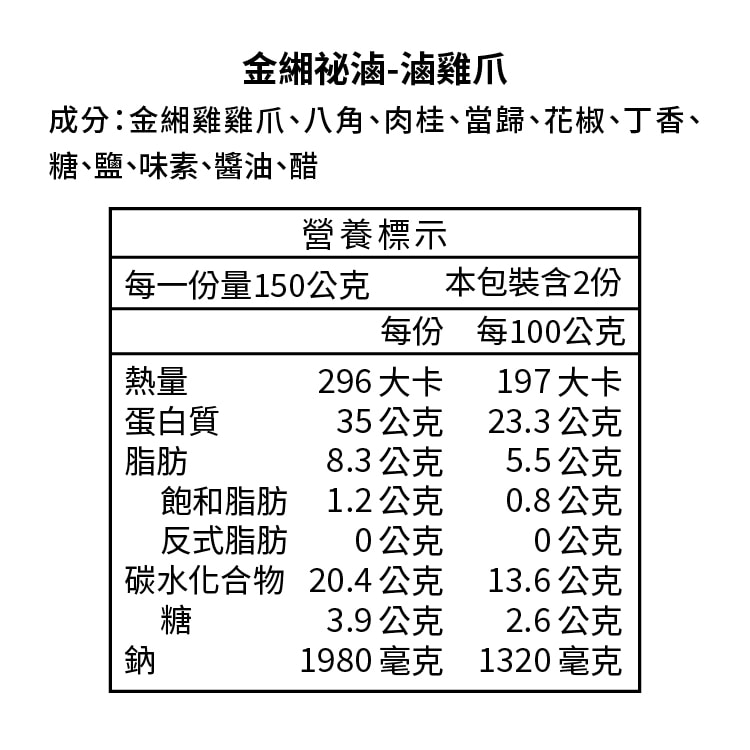 金緗祕滷-滷雞爪

成分：金緗雞雞爪、八角、肉桂、當歸、花椒、丁香、糖、鹽、味素、醬油、醋

營養標示

每一份量150公克　本包裝含2份

| | 每份 | 每100公克 |
|---|---|---|
| 熱量 | 296 大卡 | 197 大卡 |
| 蛋白質 | 35 公克 | 23.3 公克 |
| 脂肪 | 8.3 公克 | 5.5 公克 |
| 飽和脂肪 | 1.2 公克 | 0.8 公克 |
| 反式脂肪 | 0 公克 | 0 公克 |
| 碳水化合物 | 20.4 公克 | 13.6 公克 |
| 糖 | 3.9 公克 | 2.6 公克 |
| 鈉 | 1980 毫克 | 1320 毫克 |